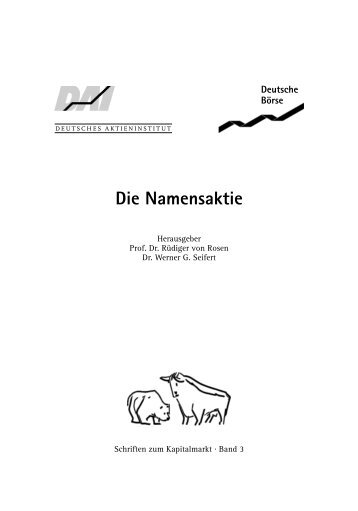 DAI
DEUTSCHES AKTIENINSTITUT

Deutsche Börse

Die Namensaktie

Herausgeber
Prof. Dr. Rüdiger von Rosen
Dr. Werner G. Seifert

Schriften zum Kapitalmarkt · Band 3